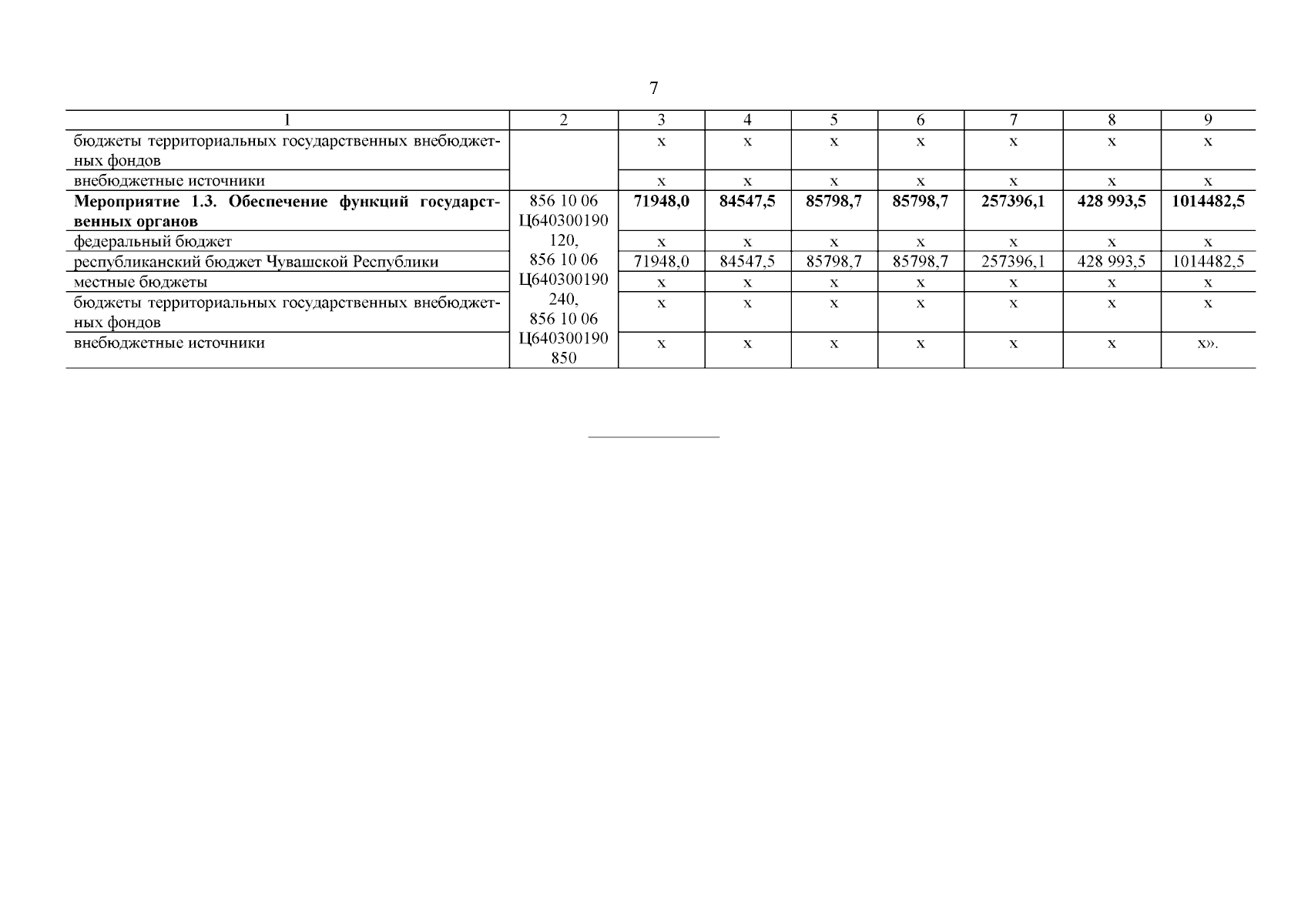 7

| 1 | 2 | 3 | 4 | 5 | 6 | 7 | 8 | 9 |
|---|---|---|---|---|---|---|---|---|
| бюджеты территориальных государственных внебюджетных фондов | | х | х | х | х | х | х | х |
| внебюджетные источники | | х | х | х | х | х | х | х |
| **Мероприятие 1.3. Обеспечение функций государственных органов** | 856 10 06 Ц640300190 120, 856 10 06 Ц640300190 240, 856 10 06 Ц640300190 850 | **71948,0** | **84547,5** | **85798,7** | **85798,7** | **257396,1** | **428 993,5** | **1014482,5** |
| федеральный бюджет | | х | х | х | х | х | х | х |
| республиканский бюджет Чувашской Республики | | 71948,0 | 84547,5 | 85798,7 | 85798,7 | 257396,1 | 428 993,5 | 1014482,5 |
| местные бюджеты | | х | х | х | х | х | х | х |
| бюджеты территориальных государственных внебюджетных фондов | | х | х | х | х | х | х | х |
| внебюджетные источники | | х | х | х | х | х | х | х». |